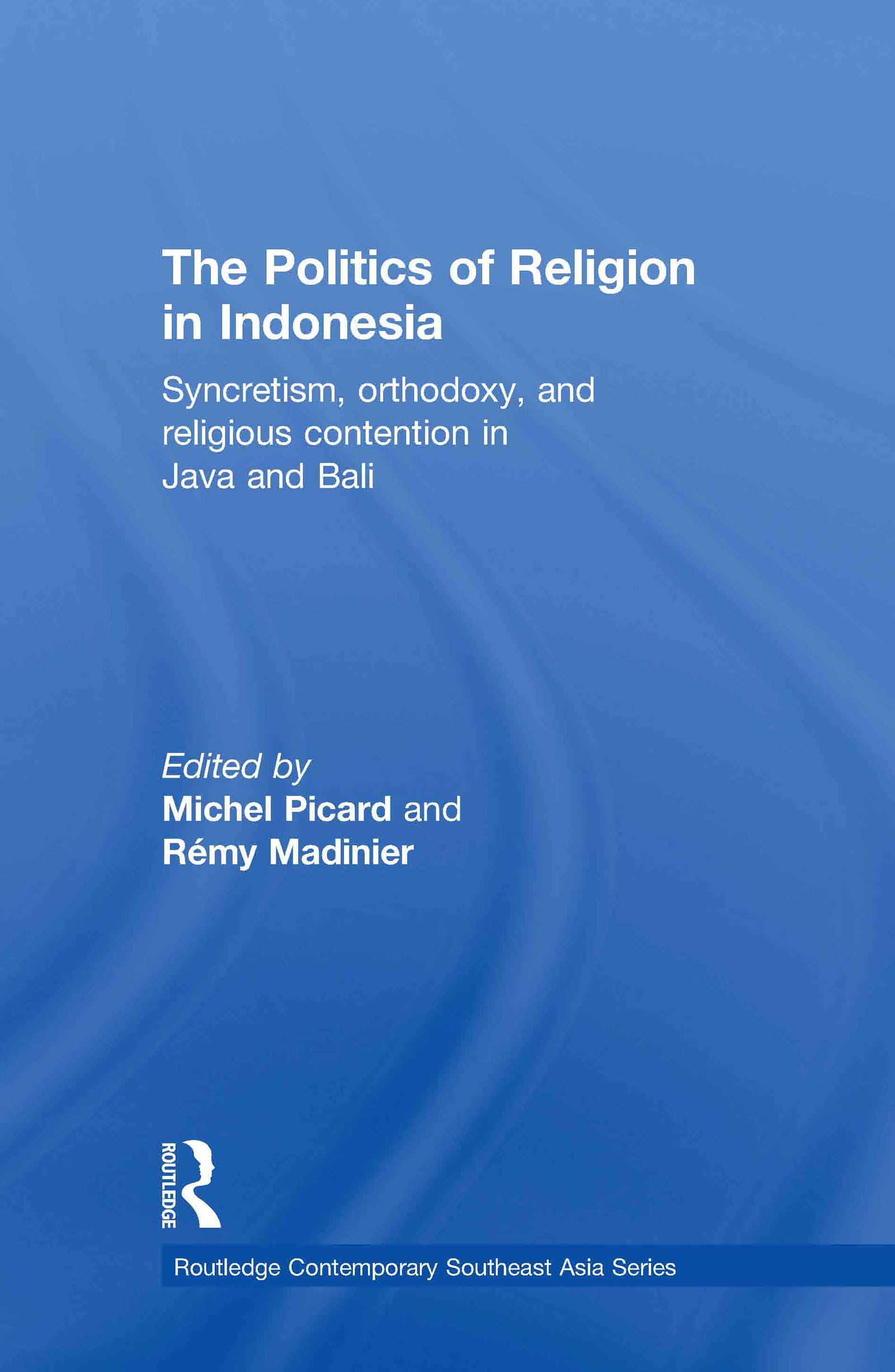 The Politics of Religion in Indonesia

Syncretism, orthodoxy, and religious contention in Java and Bali

Edited by
Michel Picard and
Rémy Madinier

ROUTLEDGE

Routledge Contemporary Southeast Asia Series